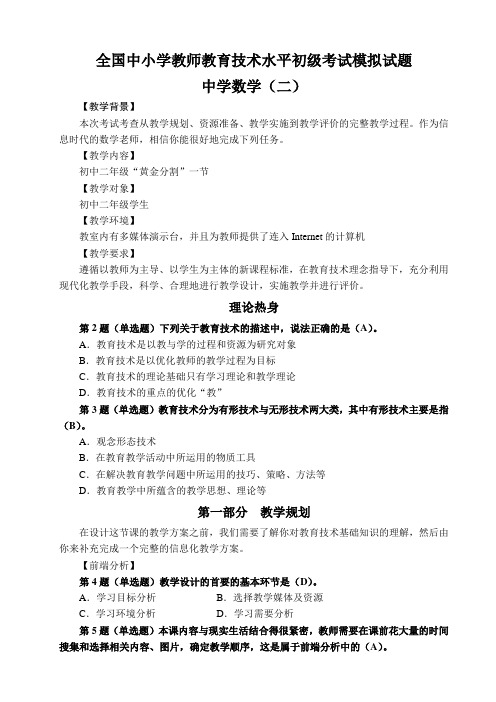 全国中小学教师教育技术水平初级考试模拟试题
中学数学（二）

【教学背景】
本次考试考查从教学规划、资源准备、教学实施到教学评价的完整教学过程。作为信息时代的数学老师，相信你能很好地完成下列任务。
【教学内容】
初中二年级“黄金分割”一节
【教学对象】
初中二年级学生
【教学环境】
教室内有多媒体演示台，并且为教师提供了连入 Internet 的计算机
【教学要求】
遵循以教师为主导、以学生为主体的新课程标准，在教育技术理念指导下，充分利用现代化教学手段，科学、合理地进行教学设计，实施教学并进行评价。

理论热身

第 2 题（单选题）下列关于教育技术的描述中，说法正确的是（A）。
A．教育技术是以教与学的过程和资源为研究对象
B．教育技术是以优化教师的教学过程为目标
C．教育技术的理论基础只有学习理论和教学理论
D．教育技术的重点的优化“教”

第 3 题（单选题）教育技术分为有形技术与无形技术两大类，其中有形技术主要是指（B）。
A．观念形态技术
B．在教育教学活动中所运用的物质工具
C．在解决教育教学问题中所运用的技巧、策略、方法等
D．教育教学中所蕴含的教学思想、理论等

第一部分　教学规划

在设计这节课的教学方案之前，我们需要了解你对教育技术基础知识的理解，然后由你来补充完成一个完整的信息化教学方案。
【前端分析】
第 4 题（单选题）教学设计的首要的基本环节是（D）。
A．学习目标分析　　B．选择教学媒体及资源
C．学习环境分析　　D．学习需要分析

第 5 题（单选题）本课内容与现实生活结合得很紧密，教师需要在课前花大量的时间搜集和选择相关内容、图片，确定教学顺序，这是属于前端分析中的（A）。